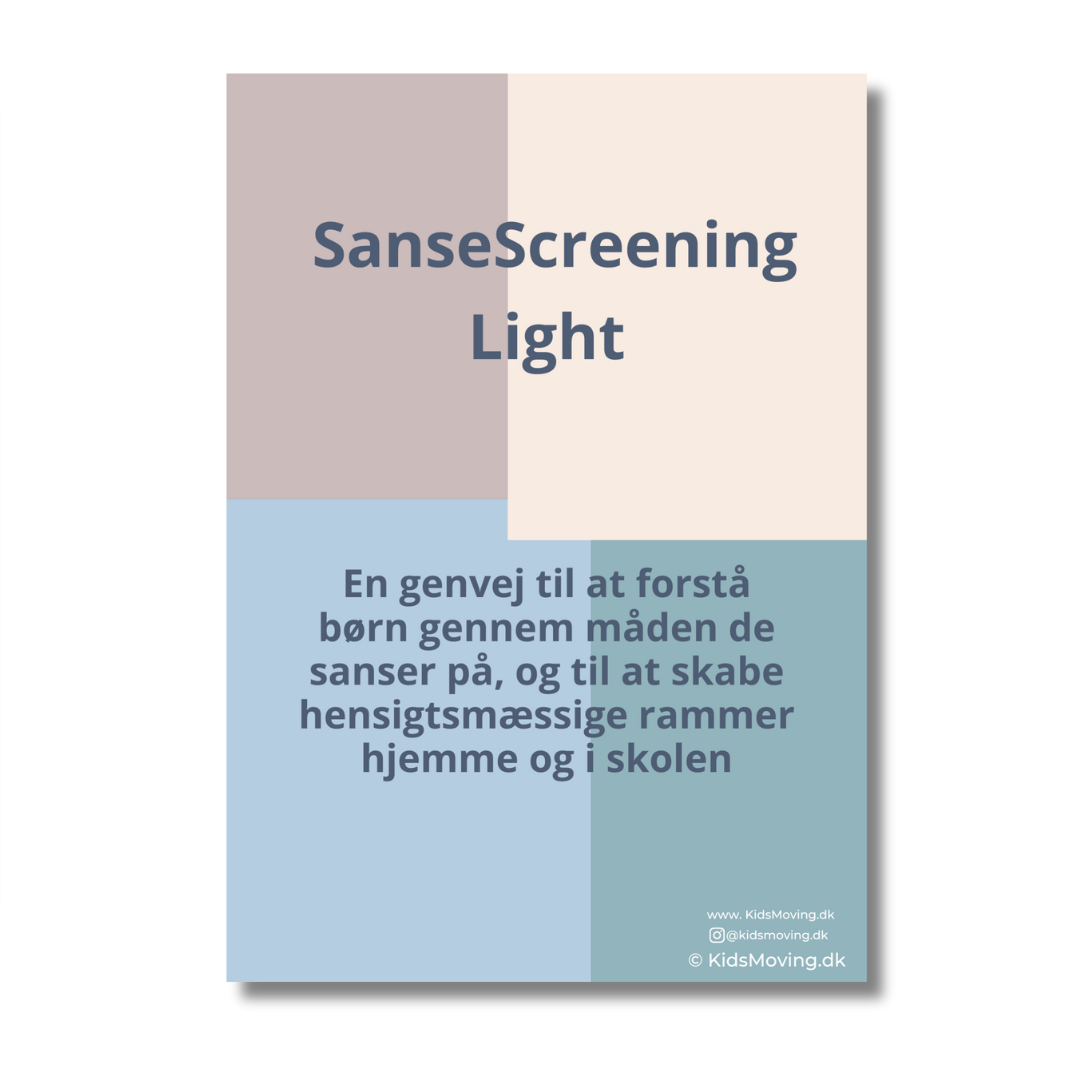 SanseScreening
Light

En genvej til at forstå børn gennem måden de sanser på, og til at skabe hensigtsmæssige rammer hjemme og i skolen

www. KidsMoving.dk
@kidsmoving.dk
© KidsMoving.dk